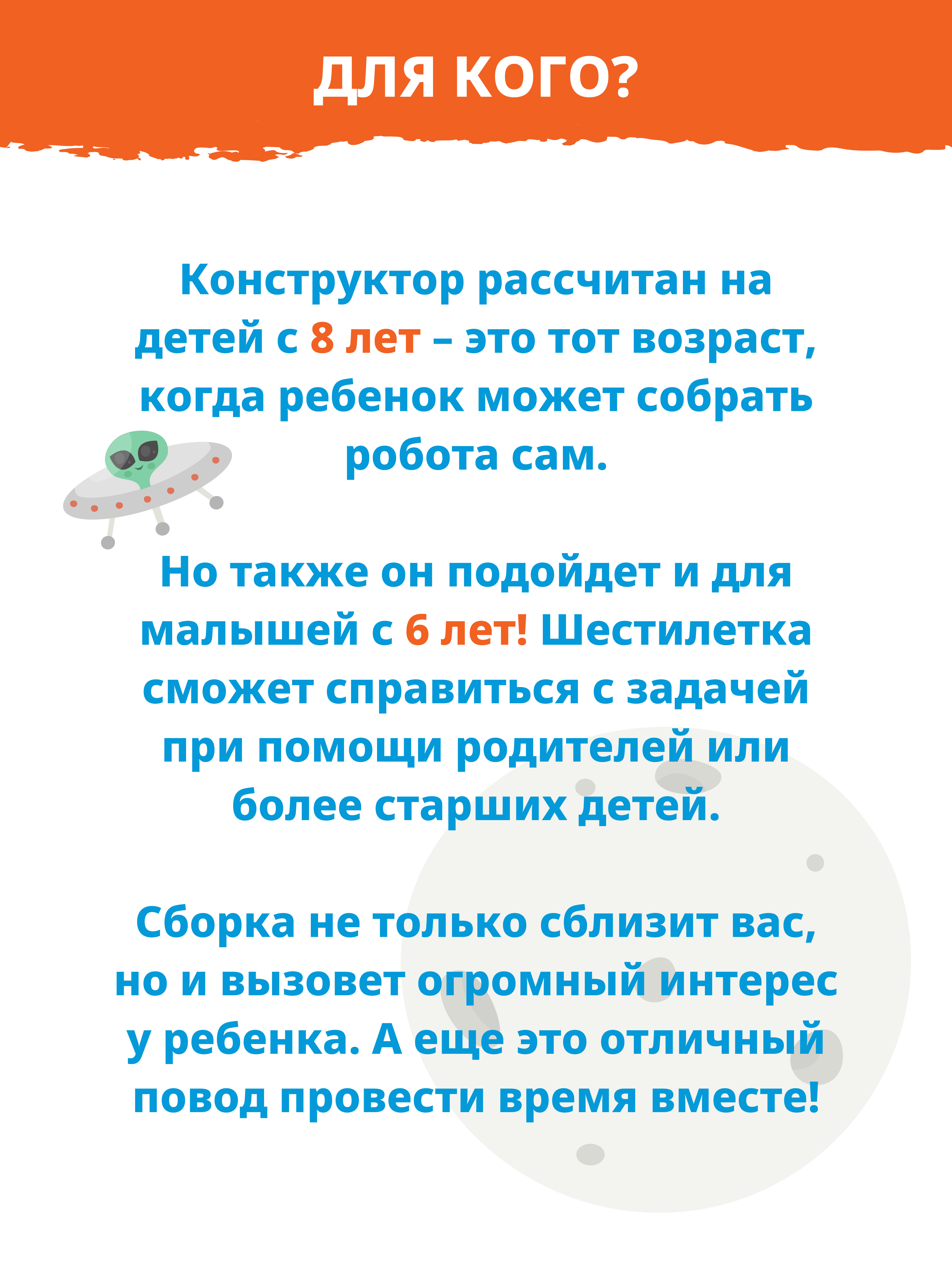 ДЛЯ КОГО?

Конструктор рассчитан на детей с 8 лет – это тот возраст, когда ребенок может собрать робота сам.

Но также он подойдет и для малышей с 6 лет! Шестилетка сможет справиться с задачей при помощи родителей или более старших детей.

Сборка не только сблизит вас, но и вызовет огромный интерес у ребенка. А еще это отличный повод провести время вместе!